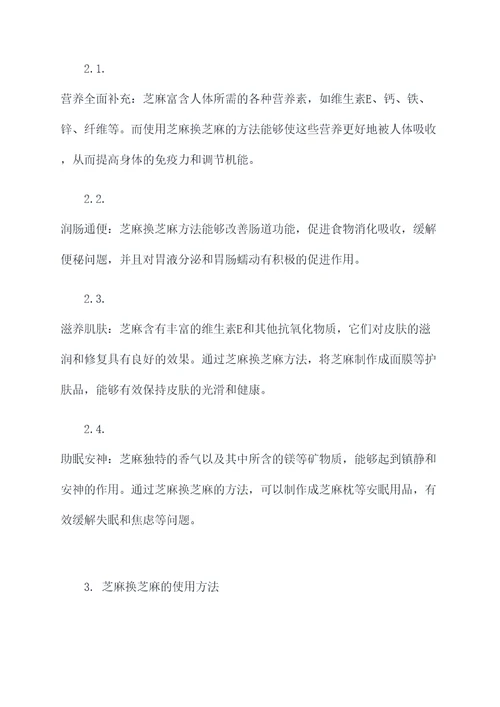 2.1.

营养全面补充：芝麻富含人体所需的各种营养素，如维生素E、钙、铁、锌、纤维等。而使用芝麻换芝麻的方法能够使这些营养更好地被人体吸收，从而提高身体的免疫力和调节机能。

2.2.

润肠通便：芝麻换芝麻方法能够改善肠道功能，促进食物消化吸收，缓解便秘问题，并且对胃液分泌和胃肠蠕动有积极的促进作用。

2.3.

滋养肌肤：芝麻含有丰富的维生素E和其他抗氧化物质，它们对皮肤的滋润和修复具有良好的效果。通过芝麻换芝麻方法，将芝麻制作成面膜等护肤品，能够有效保持皮肤的光滑和健康。

2.4.

助眠安神：芝麻独特的香气以及其中所含的镁等矿物质，能够起到镇静和安神的作用。通过芝麻换芝麻的方法，可以制作成芝麻枕等安眠用品，有效缓解失眠和焦虑等问题。

3. 芝麻换芝麻的使用方法